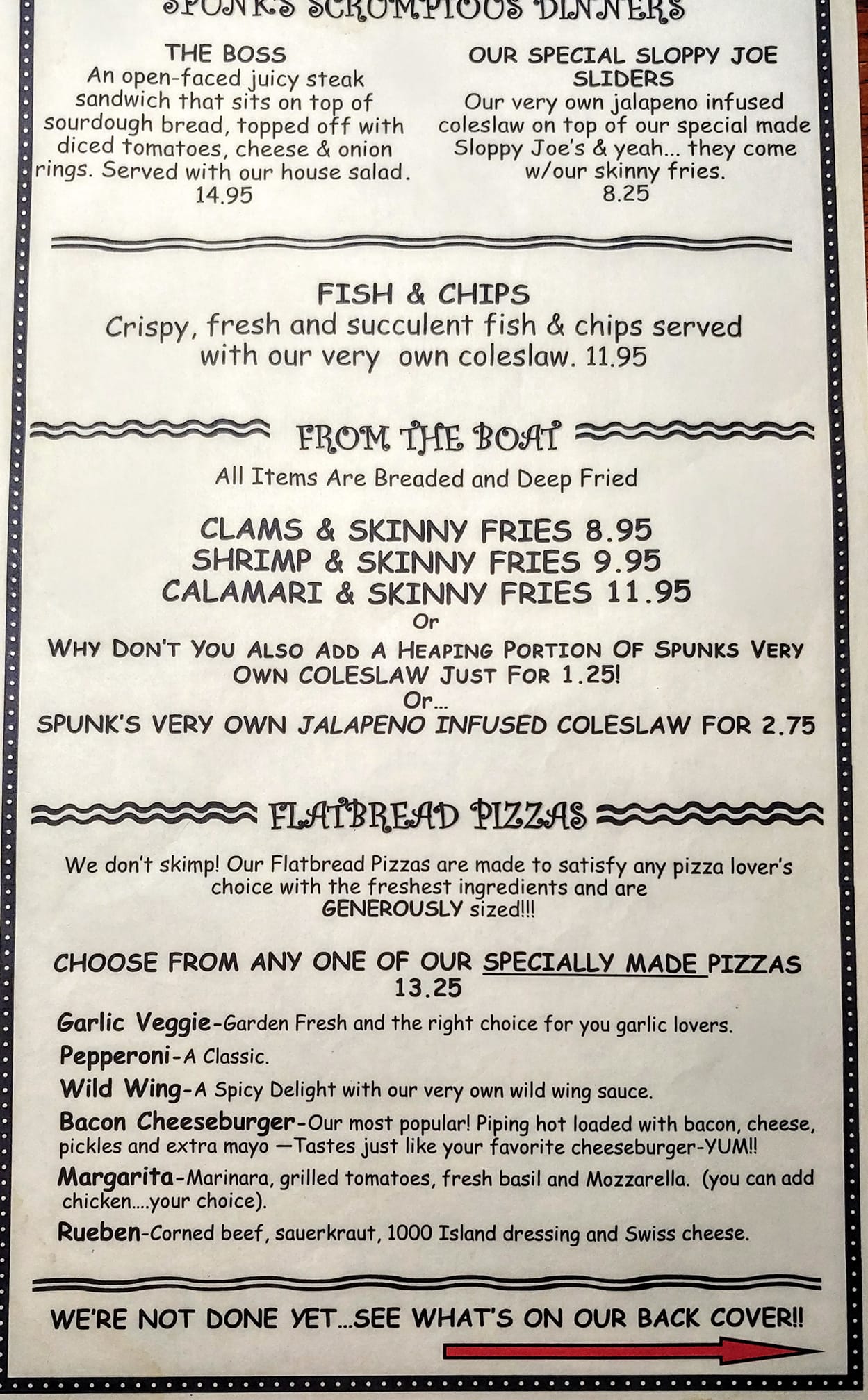 SPUNK'S SCRUMPTIOUS DINNERS

THE BOSS
An open-faced juicy steak sandwich that sits on top of sourdough bread, topped off with diced tomatoes, cheese & onion rings. Served with our house salad.
14.95

OUR SPECIAL SLOPPY JOE SLIDERS
Our very own jalapeno infused coleslaw on top of our special made Sloppy Joe's & yeah... they come w/our skinny fries.
8.25

FISH & CHIPS
Crispy, fresh and succulent fish & chips served with our very own coleslaw. 11.95

FROM THE BOAT
All Items Are Breaded and Deep Fried

CLAMS & SKINNY FRIES 8.95
SHRIMP & SKINNY FRIES 9.95
CALAMARI & SKINNY FRIES 11.95
Or
WHY DON'T YOU ALSO ADD A HEAPING PORTION OF SPUNKS VERY OWN COLESLAW JUST FOR 1.25!
Or...
SPUNK'S VERY OWN JALAPENO INFUSED COLESLAW FOR 2.75

FLATBREAD PIZZAS
We don't skimp! Our Flatbread Pizzas are made to satisfy any pizza lover's choice with the freshest ingredients and are GENEROUSLY sized!!!

CHOOSE FROM ANY ONE OF OUR SPECIALLY MADE PIZZAS
13.25

Garlic Veggie-Garden Fresh and the right choice for you garlic lovers.
Pepperoni-A Classic.
Wild Wing-A Spicy Delight with our very own wild wing sauce.
Bacon Cheeseburger-Our most popular! Piping hot loaded with bacon, cheese, pickles and extra mayo —Tastes just like your favorite cheeseburger-YUM!!
Margarita-Marinara, grilled tomatoes, fresh basil and Mozzarella. (you can add chicken....your choice).
Rueben-Corned beef, sauerkraut, 1000 Island dressing and Swiss cheese.

WE'RE NOT DONE YET...SEE WHAT'S ON OUR BACK COVER!!